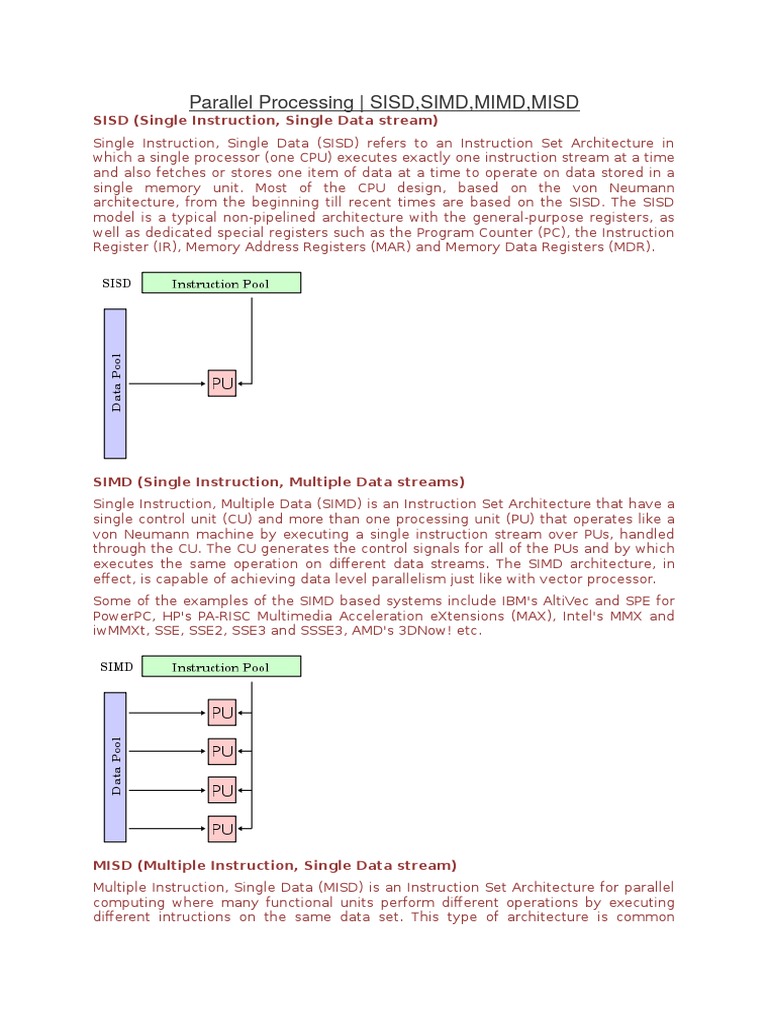 Parallel Processing | SISD,SIMD,MIMD,MISD

SISD (Single Instruction, Single Data stream)

Single Instruction, Single Data (SISD) refers to an Instruction Set Architecture in which a single processor (one CPU) executes exactly one instruction stream at a time and also fetches or stores one item of data at a time to operate on data stored in a single memory unit. Most of the CPU design, based on the von Neumann architecture, from the beginning till recent times are based on the SISD. The SISD model is a typical non-pipelined architecture with the general-purpose registers, as well as dedicated special registers such as the Program Counter (PC), the Instruction Register (IR), Memory Address Registers (MAR) and Memory Data Registers (MDR).

SISD
Instruction Pool
Data Pool
PU

SIMD (Single Instruction, Multiple Data streams)

Single Instruction, Multiple Data (SIMD) is an Instruction Set Architecture that have a single control unit (CU) and more than one processing unit (PU) that operates like a von Neumann machine by executing a single instruction stream over PUs, handled through the CU. The CU generates the control signals for all of the PUs and by which executes the same operation on different data streams. The SIMD architecture, in effect, is capable of achieving data level parallelism just like with vector processor.

Some of the examples of the SIMD based systems include IBM's AltiVec and SPE for PowerPC, HP's PA-RISC Multimedia Acceleration eXtensions (MAX), Intel's MMX and iwMMXt, SSE, SSE2, SSE3 and SSSE3, AMD's 3DNow! etc.

SIMD
Instruction Pool
Data Pool
PU
PU
PU
PU

MISD (Multiple Instruction, Single Data stream)

Multiple Instruction, Single Data (MISD) is an Instruction Set Architecture for parallel computing where many functional units perform different operations by executing different intructions on the same data set. This type of architecture is common